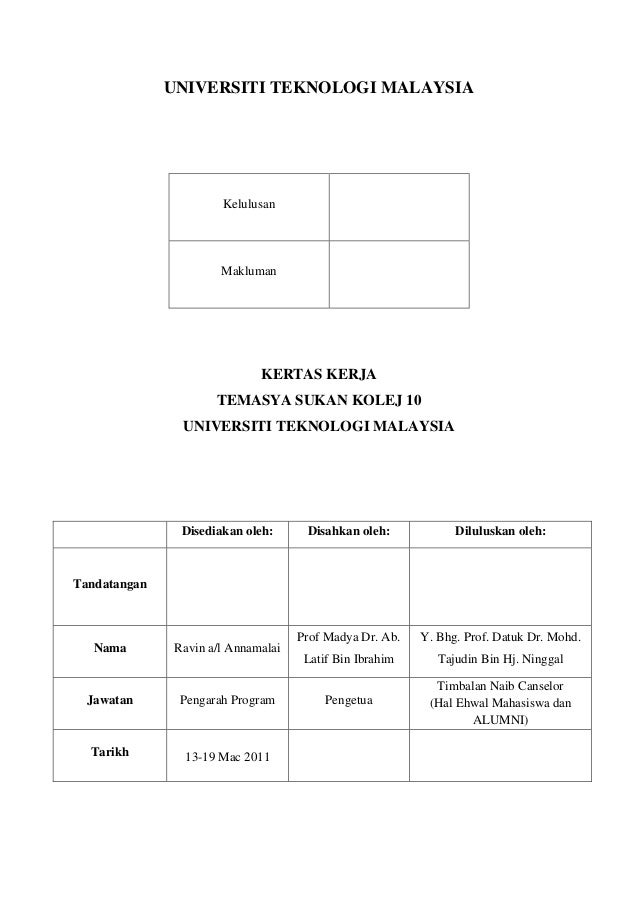 UNIVERSITI TEKNOLOGI MALAYSIA

| Kelulusan | |
|---|---|
| Makluman | |

KERTAS KERJA
TEMASYA SUKAN KOLEJ 10
UNIVERSITI TEKNOLOGI MALAYSIA

| | Disediakan oleh: | Disahkan oleh: | Diluluskan oleh: |
|---|---|---|---|
| Tandatangan | | | |
| Nama | Ravin a/l Annamalai | Prof Madya Dr. Ab. Latif Bin Ibrahim | Y. Bhg. Prof. Datuk Dr. Mohd. Tajudin Bin Hj. Ninggal |
| Jawatan | Pengarah Program | Pengetua | Timbalan Naib Canselor (Hal Ehwal Mahasiswa dan ALUMNI) |
| Tarikh | 13-19 Mac 2011 | | |